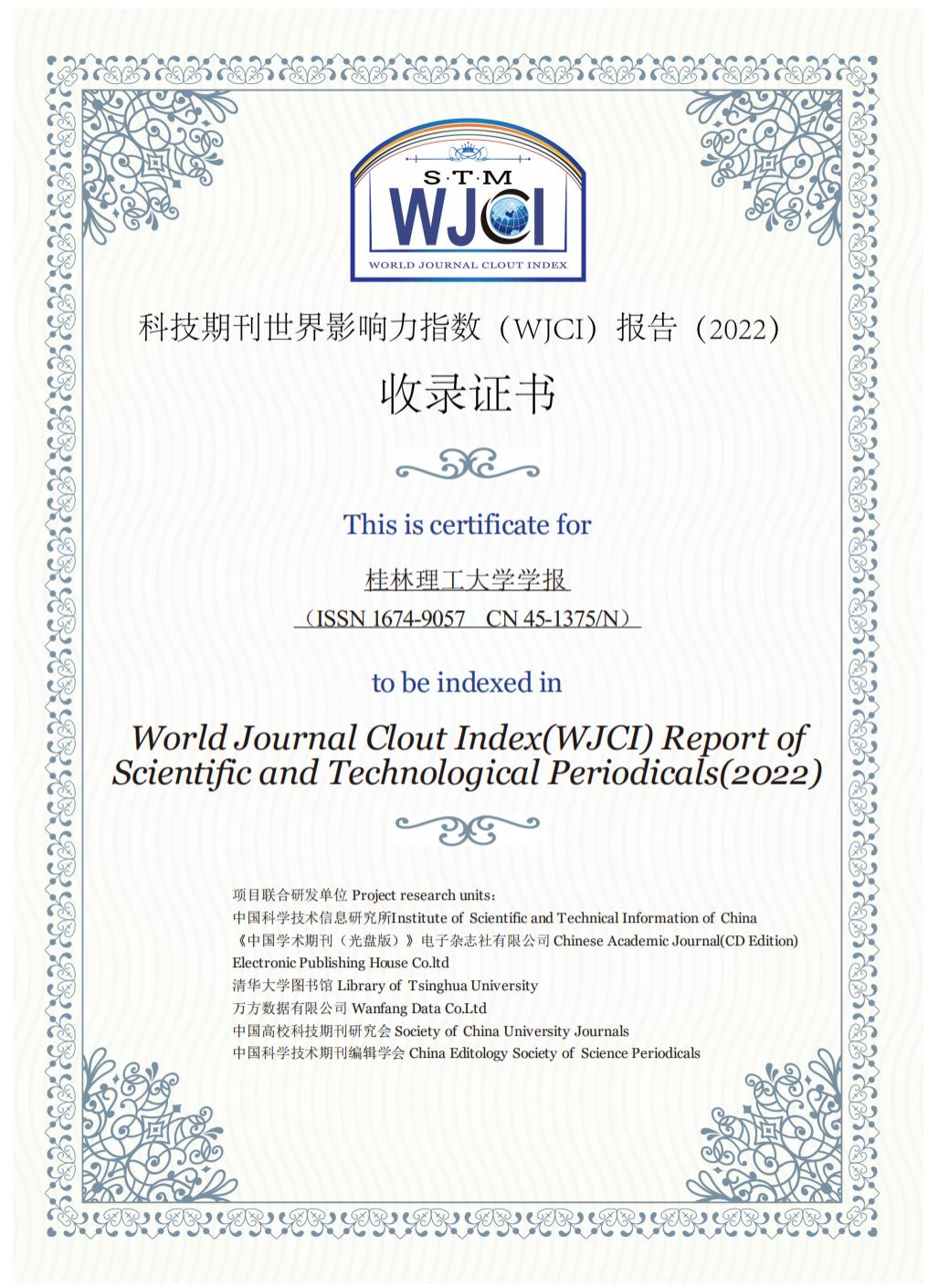 S·T·M
WJCI
WORLD JOURNAL CLOUT INDEX

科技期刊世界影响力指数（WJCI）报告（2022）

收录证书

This is certificate for

桂林理工大学学报

（ISSN 1674-9057 CN 45-1375/N）

to be indexed in

World Journal Clout Index(WJCI) Report of Scientific and Technological Periodicals(2022)

项目联合研发单位 Project research units：
中国科学技术信息研究所Institute of Scientific and Technical Information of China
《中国学术期刊（光盘版）》电子杂志社有限公司 Chinese Academic Journal(CD Edition) Electronic Publishing House Co.ltd
清华大学图书馆 Library of Tsinghua University
万方数据有限公司 Wanfang Data Co.Ltd
中国高校科技期刊研究会 Society of China University Journals
中国科学技术期刊编辑学会 China Editology Society of Science Periodicals